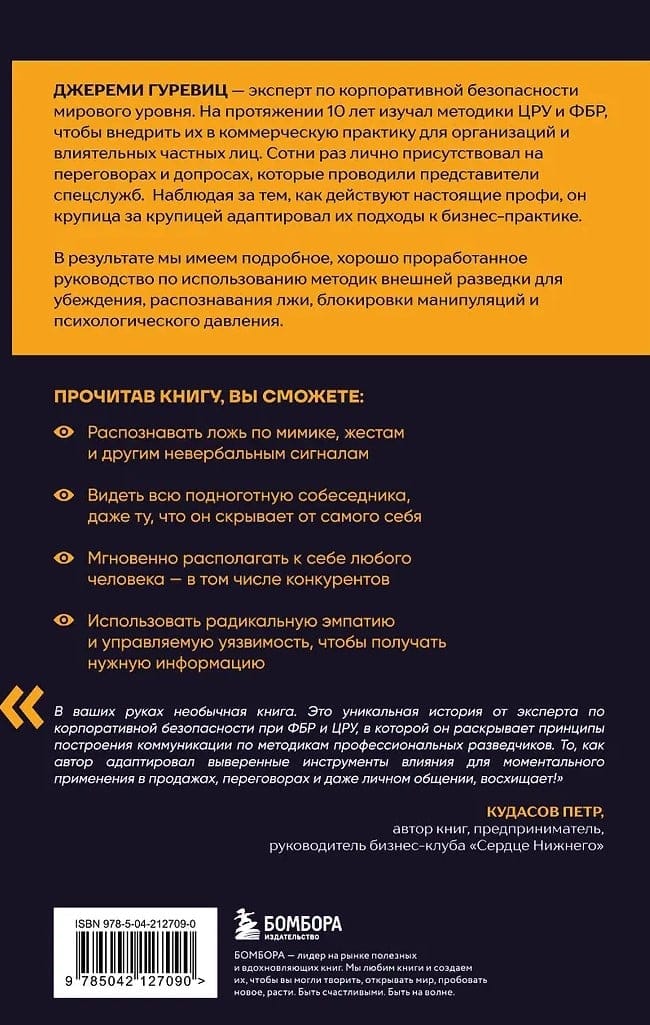 ДЖЕРЕМИ ГУРЕВИЦ — эксперт по корпоративной безопасности мирового уровня. На протяжении 10 лет изучал методики ЦРУ и ФБР, чтобы внедрить их в коммерческую практику для организаций и влиятельных частных лиц. Сотни раз лично присутствовал на переговорах и допросах, которые проводили представители спецслужб. Наблюдая за тем, как действуют настоящие профи, он крупица за крупицей адаптировал их подходы к бизнес-практике.

В результате мы имеем подробное, хорошо проработанное руководство по использованию методик внешней разведки для убеждения, распознавания лжи, блокировки манипуляций и психологического давления.

ПРОЧИТАВ КНИГУ, ВЫ СМОЖЕТЕ:

Распознавать ложь по мимике, жестам и другим невербальным сигналам

Видеть всю подноготную собеседника, даже ту, что он скрывает от самого себя

Мгновенно располагать к себе любого человека — в том числе конкурентов

Использовать радикальную эмпатию и управляемую уязвимость, чтобы получать нужную информацию

«

В ваших руках необычная книга. Это уникальная история от эксперта по корпоративной безопасности при ФБР и ЦРУ, в которой он раскрывает принципы построения коммуникации по методикам профессиональных разведчиков. То, как автор адаптировал выверенные инструменты влияния для моментального применения в продажах, переговорах и даже личном общении, восхищает!»

КУДАСОВ ПЕТР,
автор книг, предприниматель,
руководитель бизнес-клуба «Сердце Нижнего»

ISBN 978-5-04-212709-0

9 785042 127090 >

БОМБОРА
ИЗДАТЕЛЬСТВО

БОМБОРА — лидер на рынке полезных и вдохновляющих книг. Мы любим книги и создаем их, чтобы вы могли творить, открывать мир, пробовать новое, расти. Быть счастливыми. Быть на волне.